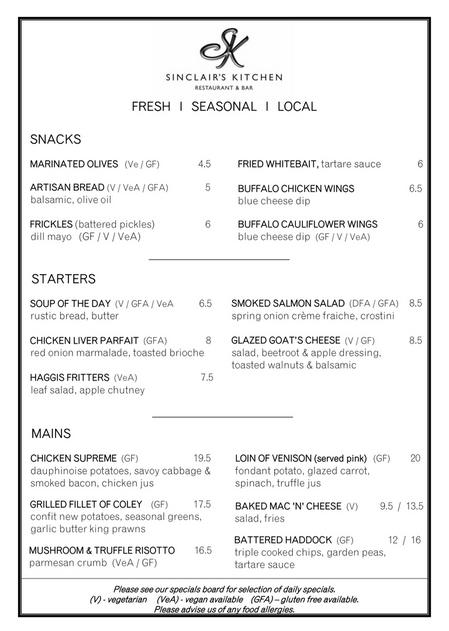 SK

SINCLAIR'S KITCHEN
RESTAURANT & BAR

FRESH I SEASONAL I LOCAL

SNACKS

MARINATED OLIVES (Ve / GF) 4.5

ARTISAN BREAD (V / VeA / GFA) 5
balsamic, olive oil

FRICKLES (battered pickles) 6
dill mayo (GF / V / VeA)

FRIED WHITEBAIT, tartare sauce 6

BUFFALO CHICKEN WINGS 6.5
blue cheese dip

BUFFALO CAULIFLOWER WINGS 6
blue cheese dip (GF / V / VeA)

STARTERS

SOUP OF THE DAY (V / GFA / VeA 6.5
rustic bread, butter

CHICKEN LIVER PARFAIT (GFA) 8
red onion marmalade, toasted brioche

HAGGIS FRITTERS (VeA) 7.5
leaf salad, apple chutney

SMOKED SALMON SALAD (DFA / GFA) 8.5
spring onion crème fraiche, crostini

GLAZED GOAT'S CHEESE (V / GF) 8.5
salad, beetroot & apple dressing, toasted walnuts & balsamic

MAINS

CHICKEN SUPREME (GF) 19.5
dauphinoise potatoes, savoy cabbage & smoked bacon, chicken jus

GRILLED FILLET OF COLEY (GF) 17.5
confit new potatoes, seasonal greens, garlic butter king prawns

MUSHROOM & TRUFFLE RISOTTO 16.5
parmesan crumb (VeA / GF)

LOIN OF VENISON (served pink) (GF) 20
fondant potato, glazed carrot, spinach, truffle jus

BAKED MAC 'N' CHEESE (V) 9.5 / 13.5
salad, fries

BATTERED HADDOCK (GF) 12 / 16
triple cooked chips, garden peas, tartare sauce

Please see our specials board for selection of daily specials.
(V) - vegetarian (VeA) - vegan available (GFA) – gluten free available.
Please advise us of any food allergies.